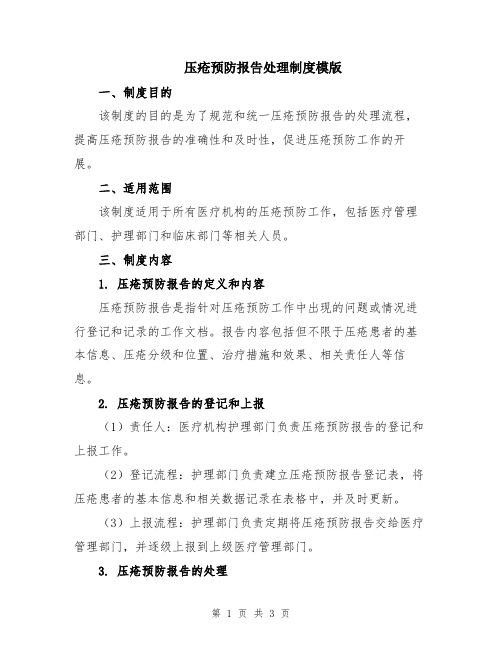 压疮预防报告处理制度模版

一、制度目的

该制度的目的是为了规范和统一压疮预防报告的处理流程，提高压疮预防报告的准确性和及时性，促进压疮预防工作的开展。

二、适用范围

该制度适用于所有医疗机构的压疮预防工作，包括医疗管理部门、护理部门和临床部门等相关人员。

三、制度内容

1. 压疮预防报告的定义和内容

压疮预防报告是指针对压疮预防工作中出现的问题或情况进行登记和记录的工作文档。报告内容包括但不限于压疮患者的基本信息、压疮分级和位置、治疗措施和效果、相关责任人等信息。

2. 压疮预防报告的登记和上报

（1）责任人：医疗机构护理部门负责压疮预防报告的登记和上报工作。

（2）登记流程：护理部门负责建立压疮预防报告登记表，将压疮患者的基本信息和相关数据记录在表格中，并及时更新。

（3）上报流程：护理部门负责定期将压疮预防报告交给医疗管理部门，并逐级上报到上级医疗管理部门。

3. 压疮预防报告的处理

第 1 页 共 3 页